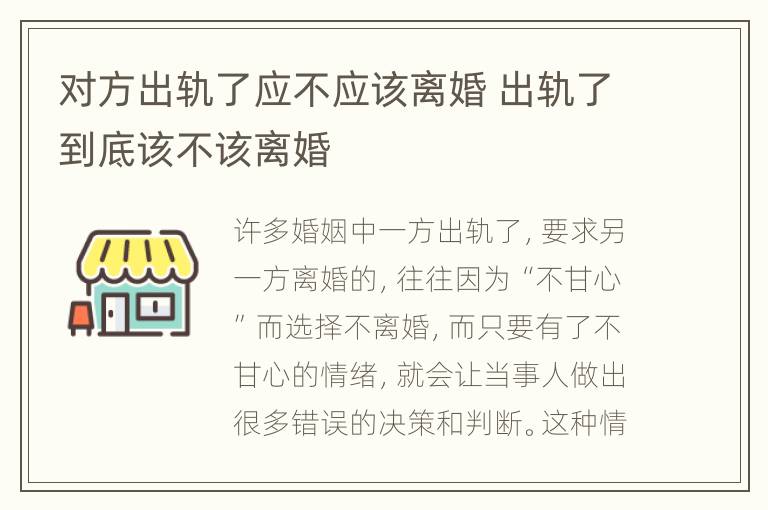 对方出轨了应不应该离婚 出轨了到底该不该离婚

许多婚姻中一方出轨了, 要求另一方离婚的, 往往因为“不甘心”而选择不离婚, 而只要有了不甘心的情绪, 就会让当事人做出很多错误的决策和判断。这种情